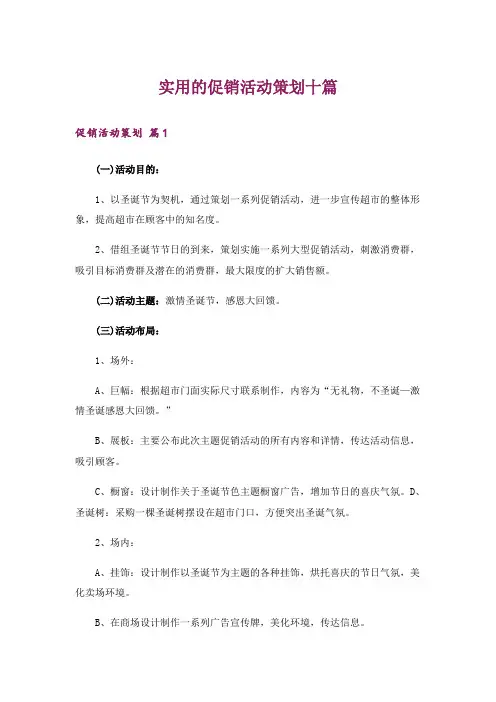 实用的促销活动策划十篇

促销活动策划 篇1

(一)活动目的：

1、以圣诞节为契机，通过策划一系列促销活动，进一步宣传超市的整体形象，提高超市在顾客中的知名度。

2、借组圣诞节节日的到来，策划实施一系列大型促销活动，刺激消费群，吸引目标消费群及潜在的消费群，最大限度的扩大销售额。

(二)活动主题：激情圣诞节，感恩大回馈。

(三)活动布局：

1、场外：

A、巨幅：根据超市门面实际尺寸联系制作，内容为“无礼物，不圣诞—激情圣诞感恩大回馈。”

B、展板：主要公布此次主题促销活动的所有内容和详情，传达活动信息，吸引顾客。

C、橱窗：设计制作关于圣诞节色主题橱窗广告，增加节日的喜庆气氛。D、圣诞树：采购一棵圣诞树摆设在超市门口，方便突出圣诞气氛。

2、场内：

A、挂饰：设计制作以圣诞节为主题的各种挂饰，烘托喜庆的节日气氛，美化卖场环境。

B、在商场设计制作一系列广告宣传牌，美化环境，传达信息。